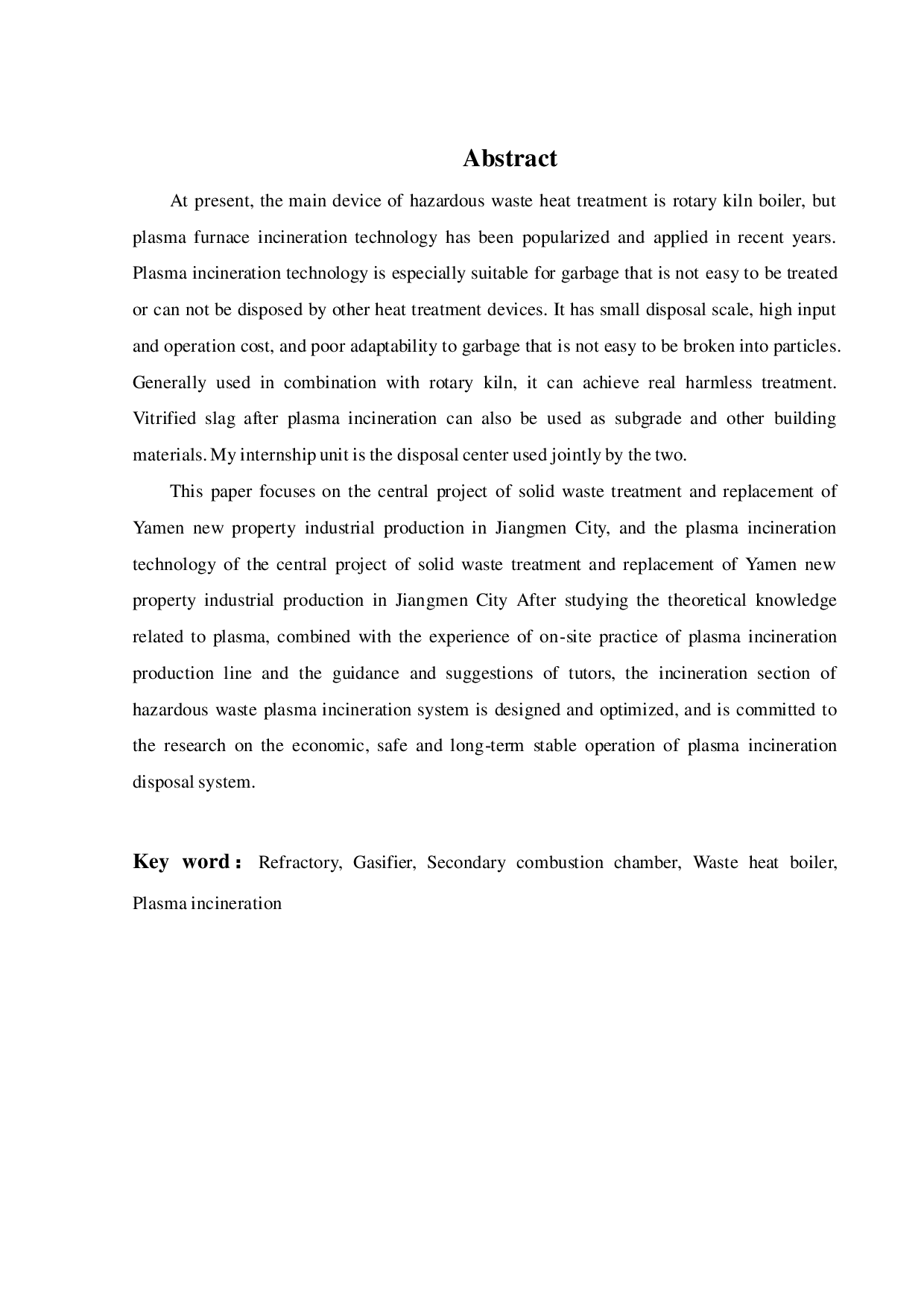 Abstract

At present, the main device of hazardous waste heat treatment is rotary kiln boiler, but plasma furnace incineration technology has been popularized and applied in recent years. Plasma incineration technology is especially suitable for garbage that is not easy to be treated or can not be disposed by other heat treatment devices. It has small disposal scale, high input and operation cost, and poor adaptability to garbage that is not easy to be broken into particles. Generally used in combination with rotary kiln, it can achieve real harmless treatment. Vitrified slag after plasma incineration can also be used as subgrade and other building materials. My internship unit is the disposal center used jointly by the two.

This paper focuses on the central project of solid waste treatment and replacement of Yamen new property industrial production in Jiangmen City, and the plasma incineration technology of the central project of solid waste treatment and replacement of Yamen new property industrial production in Jiangmen City After studying the theoretical knowledge related to plasma, combined with the experience of on-site practice of plasma incineration production line and the guidance and suggestions of tutors, the incineration section of hazardous waste plasma incineration system is designed and optimized, and is committed to the research on the economic, safe and long-term stable operation of plasma incineration disposal system.

Key word： Refractory, Gasifier, Secondary combustion chamber, Waste heat boiler, Plasma incineration